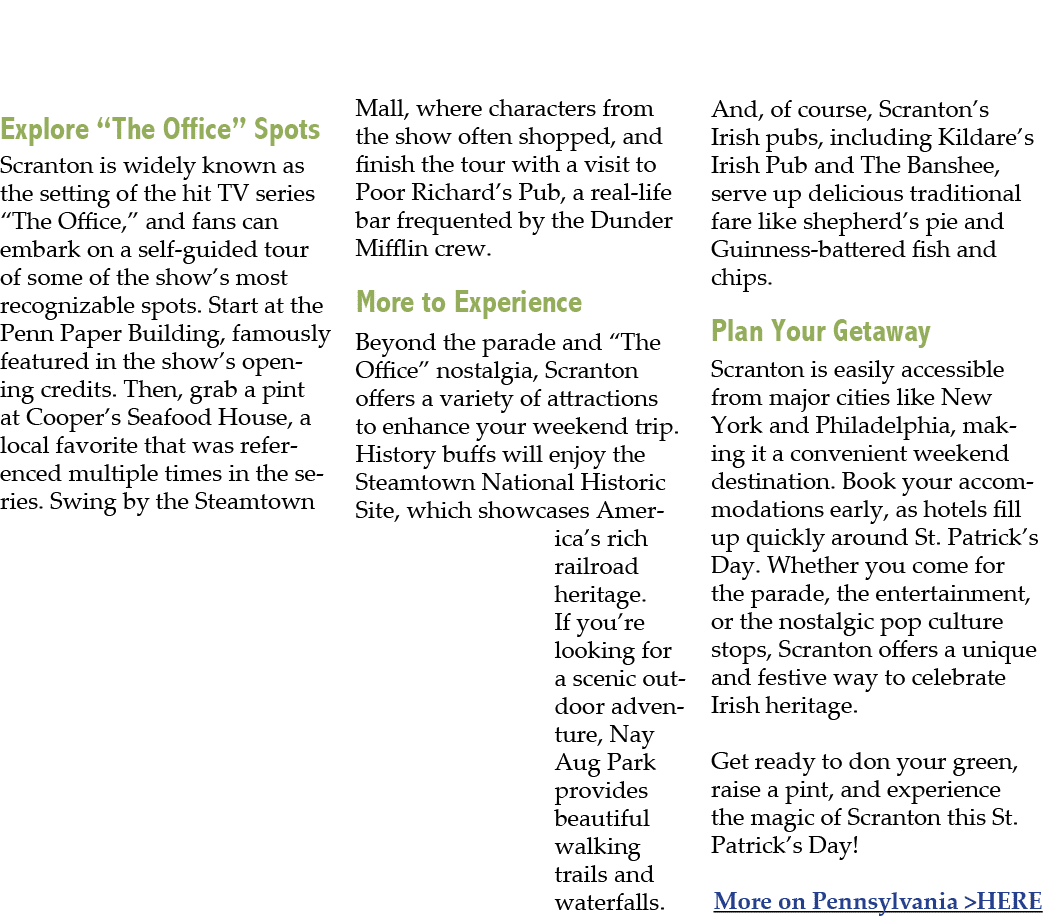 Explore “The Office” Spots

Scranton is widely known as the setting of the hit TV series “The Office,” and fans can embark on a self-guided tour of some of the show’s most recognizable spots. Start at the Penn Paper Building, famously featured in the show’s opening credits. Then, grab a pint at Cooper’s Seafood House, a local favorite that was referenced multiple times in the series. Swing by the Steamtown Mall, where characters from the show often shopped, and finish the tour with a visit to Poor Richard’s Pub, a real-life bar frequented by the Dunder Mifflin crew.

More to Experience

Beyond the parade and “The Office” nostalgia, Scranton offers a variety of attractions to enhance your weekend trip. History buffs will enjoy the Steamtown National Historic Site, which showcases America’s rich railroad heritage. If you’re looking for a scenic outdoor adventure, Nay Aug Park provides beautiful walking trails and waterfalls. And, of course, Scranton’s Irish pubs, including Kildare’s Irish Pub and The Banshee, serve up delicious traditional fare like shepherd’s pie and Guinness-battered fish and chips.

Plan Your Getaway

Scranton is easily accessible from major cities like New York and Philadelphia, making it a convenient weekend destination. Book your accommodations early, as hotels fill up quickly around St. Patrick’s Day. Whether you come for the parade, the entertainment, or the nostalgic pop culture stops, Scranton offers a unique and festive way to celebrate Irish heritage.

Get ready to don your green, raise a pint, and experience the magic of Scranton this St. Patrick’s Day!

More on Pennsylvania >HERE